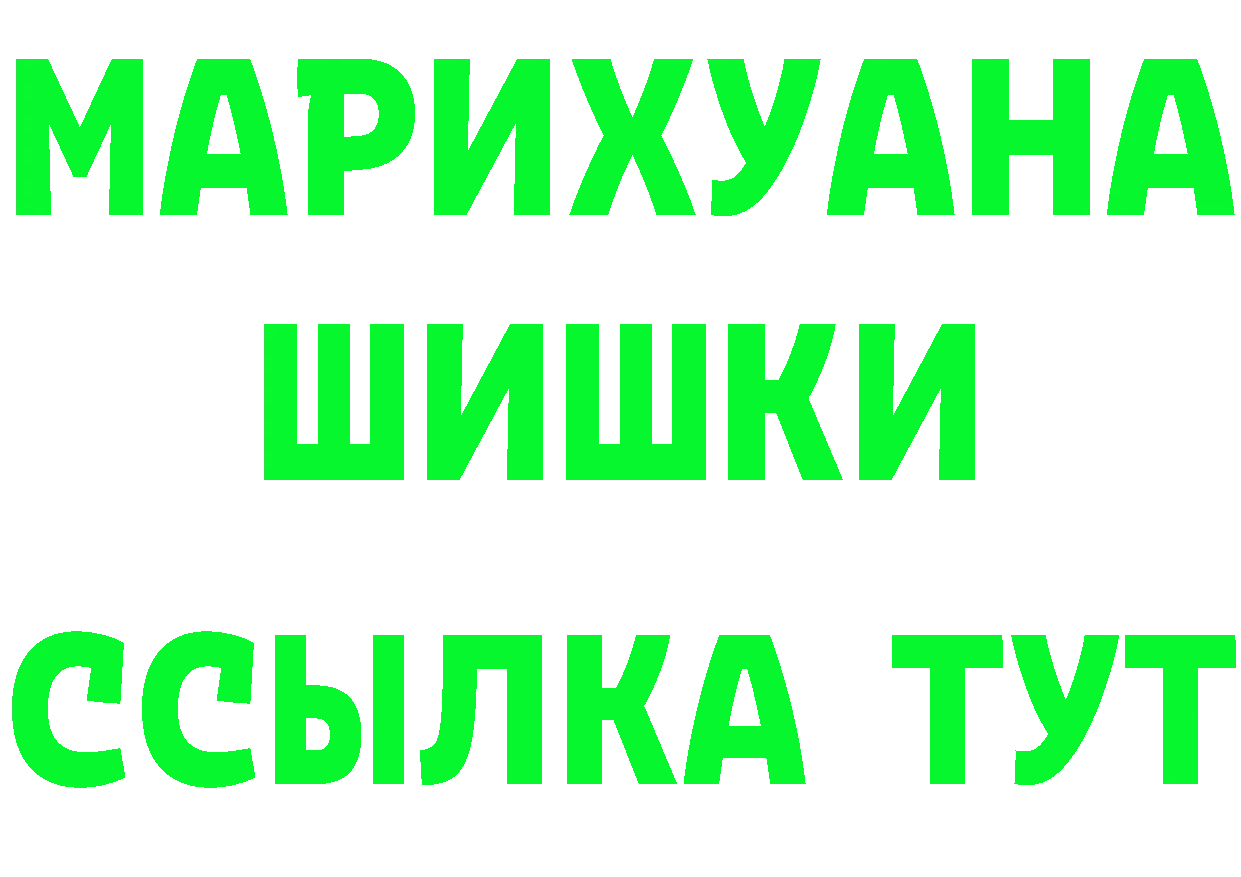 МАРИХУАНА
ШИШКИ
ССЫЛКА ТУТ